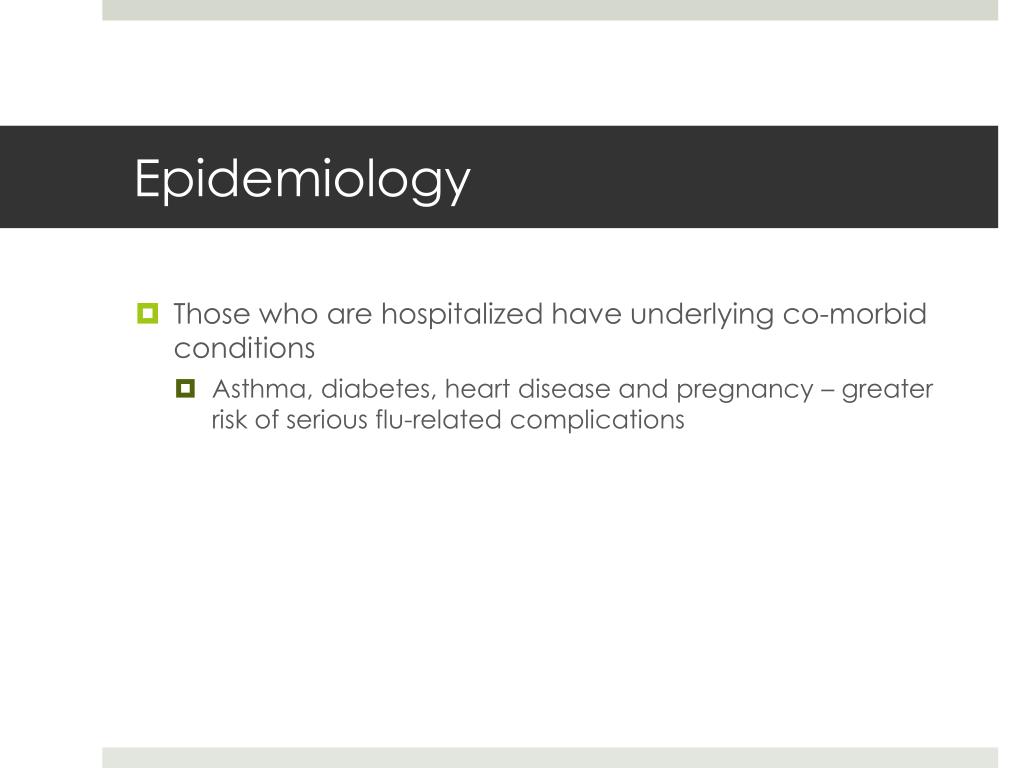 Epidemiology

Those who are hospitalized have underlying co-morbid conditions

Asthma, diabetes, heart disease and pregnancy – greater risk of serious flu-related complications